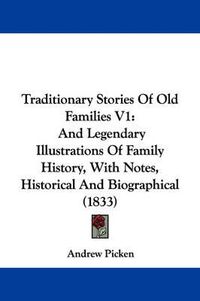 Traditionary Stories Of Old Families V1:
And Legendary Illustrations Of Family History, With Notes, Historical And Biographical (1833)

Andrew Picken